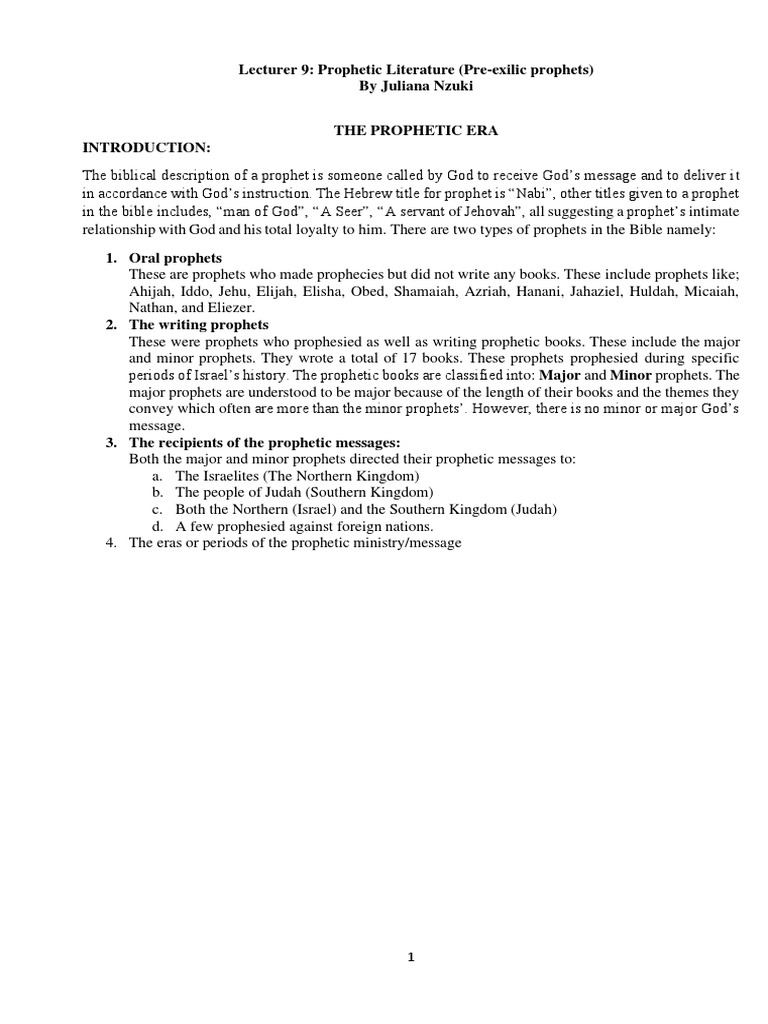 Lecturer 9: Prophetic Literature (Pre-exilic prophets)
By Juliana Nzuki

THE PROPHETIC ERA

INTRODUCTION:

The biblical description of a prophet is someone called by God to receive God's message and to deliver it in accordance with God's instruction. The Hebrew title for prophet is "Nabi", other titles given to a prophet in the bible includes, "man of God", "A Seer", "A servant of Jehovah", all suggesting a prophet's intimate relationship with God and his total loyalty to him. There are two types of prophets in the Bible namely:

1. Oral prophets
These are prophets who made prophecies but did not write any books. These include prophets like; Ahijah, Iddo, Jehu, Elijah, Elisha, Obed, Shamaiah, Azriah, Hanani, Jahaziel, Huldah, Micaiah, Nathan, and Eliezer.
2. The writing prophets
These were prophets who prophesied as well as writing prophetic books. These include the major and minor prophets. They wrote a total of 17 books. These prophets prophesied during specific periods of Israel's history. The prophetic books are classified into: Major and Minor prophets. The major prophets are understood to be major because of the length of their books and the themes they convey which often are more than the minor prophets'. However, there is no minor or major God's message.
3. The recipients of the prophetic messages:
Both the major and minor prophets directed their prophetic messages to:
a. The Israelites (The Northern Kingdom)
b. The people of Judah (Southern Kingdom)
c. Both the Northern (Israel) and the Southern Kingdom (Judah)
d. A few prophesied against foreign nations.
4. The eras or periods of the prophetic ministry/message

1